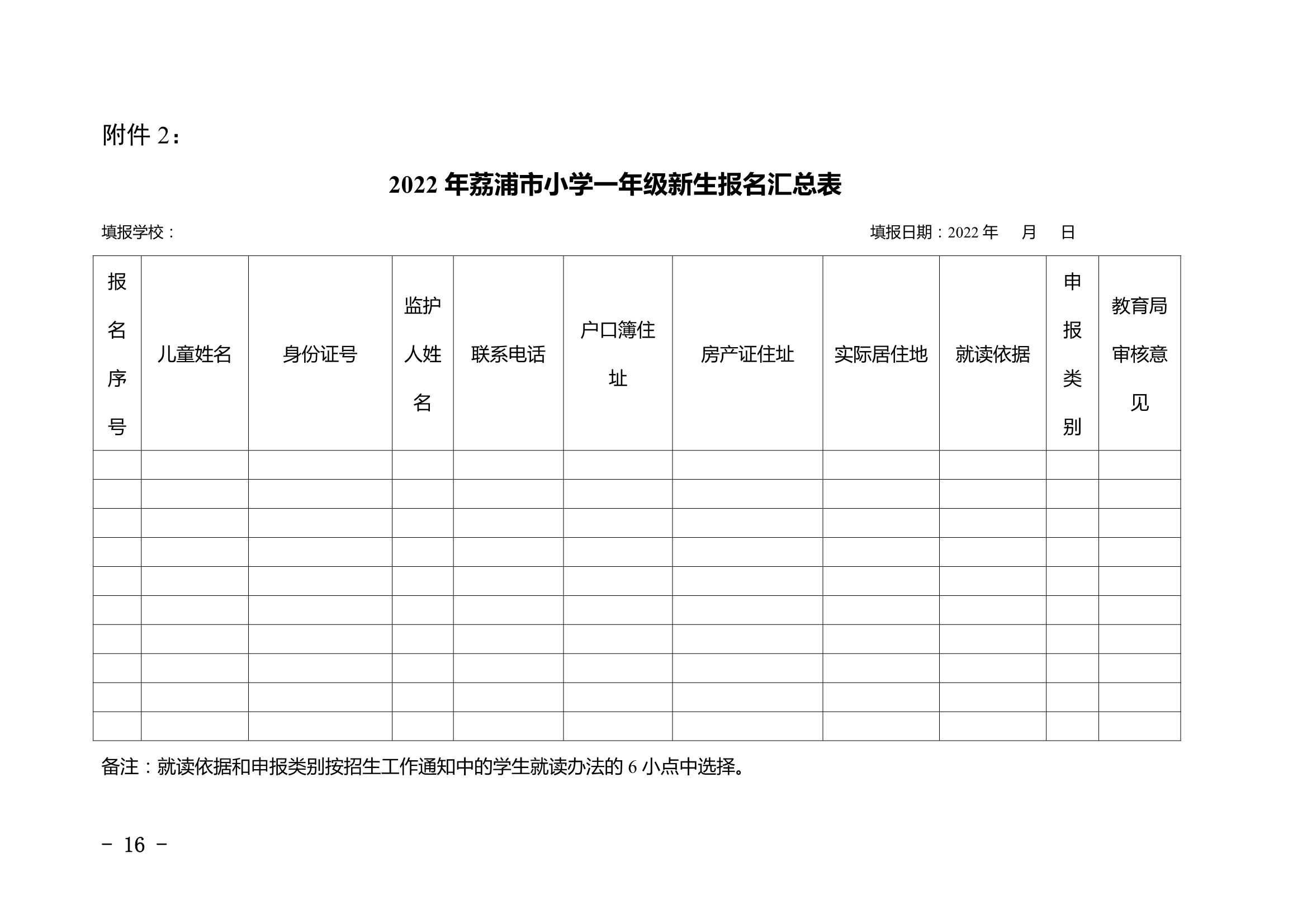 附件 2：

2022 年荔浦市小学一年级新生报名汇总表

填报学校：

填报日期：2022 年　月　日

| 报名序号 | 儿童姓名 | 身份证号 | 监护人姓名 | 联系电话 | 户口簿住址 | 房产证住址 | 实际居住地 | 就读依据 | 申报类别 | 教育局审核意见 |
|---|---|---|---|---|---|---|---|---|---|---|
| | | | | | | | | | | |
| | | | | | | | | | | |
| | | | | | | | | | | |
| | | | | | | | | | | |
| | | | | | | | | | | |
| | | | | | | | | | | |
| | | | | | | | | | | |
| | | | | | | | | | | |
| | | | | | | | | | | |
| | | | | | | | | | | |

备注：就读依据和申报类别按招生工作通知中的学生就读办法的 6 小点中选择。

－ 16 －